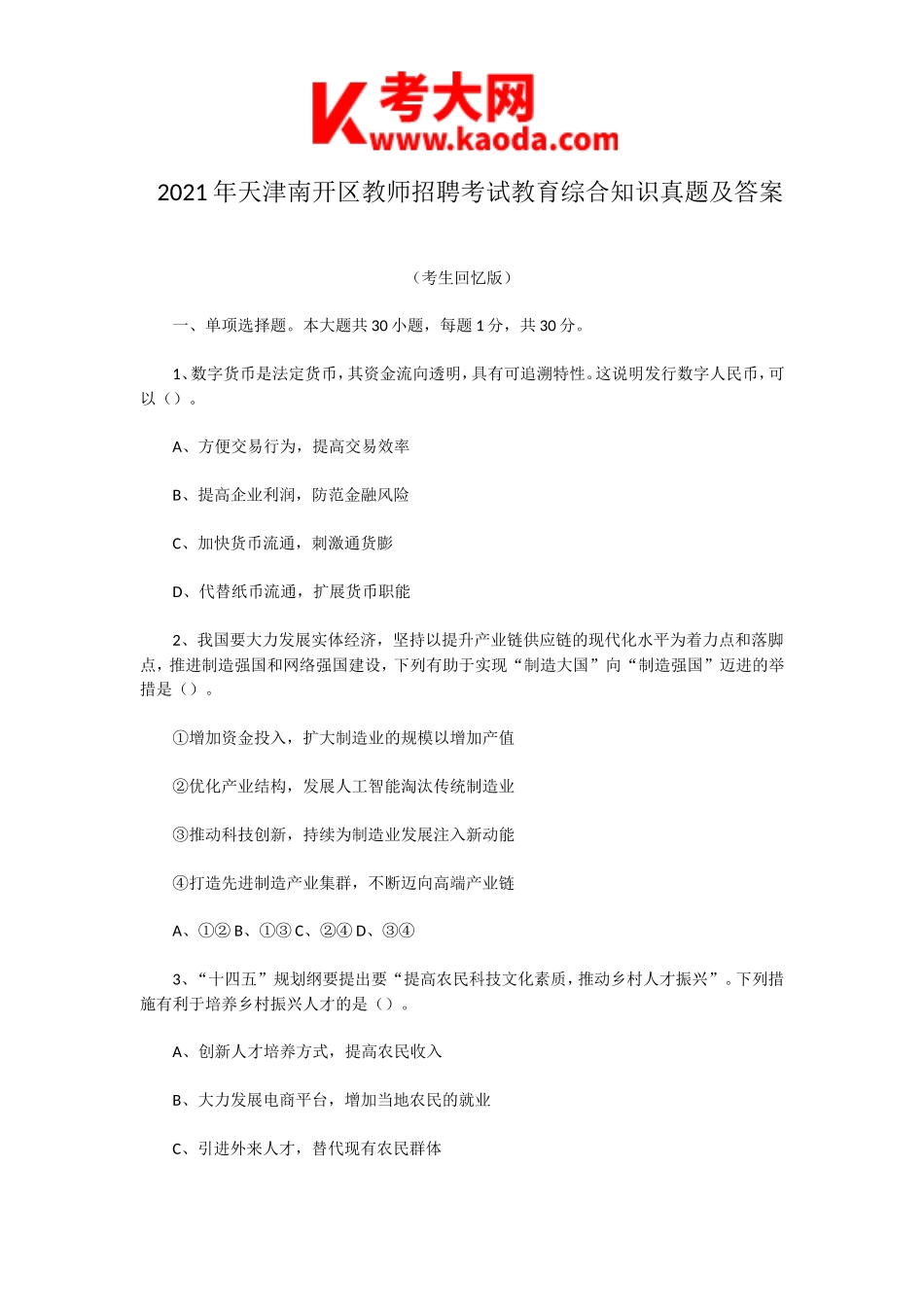 K 考大网
www.kaoda.com

2021年天津南开区教师招聘考试教育综合知识真题及答案

（考生回忆版）

一、单项选择题。本大题共30小题，每题1分，共30分。

1、数字货币是法定货币，其资金流向透明，具有可追溯特性。这说明发行数字人民币，可以（）。

A、方便交易行为，提高交易效率

B、提高企业利润，防范金融风险

C、加快货币流通，刺激通货膨

D、代替纸币流通，扩展货币职能

2、我国要大力发展实体经济，坚持以提升产业链供应链的现代化水平为着力点和落脚点，推进制造强国和网络强国建设，下列有助于实现“制造大国”向“制造强国”迈进的举措是（）。

①增加资金投入，扩大制造业的规模以增加产值

②优化产业结构，发展人工智能淘汰传统制造业

③推动科技创新，持续为制造业发展注入新动能

④打造先进制造产业集群，不断迈向高端产业链

A、①② B、①③ C、②④ D、③④

3、“十四五”规划纲要提出要“提高农民科技文化素质，推动乡村人才振兴”。下列措施有利于培养乡村振兴人才的是（）。

A、创新人才培养方式，提高农民收入

B、大力发展电商平台，增加当地农民的就业

C、引进外来人才，替代现有农民群体